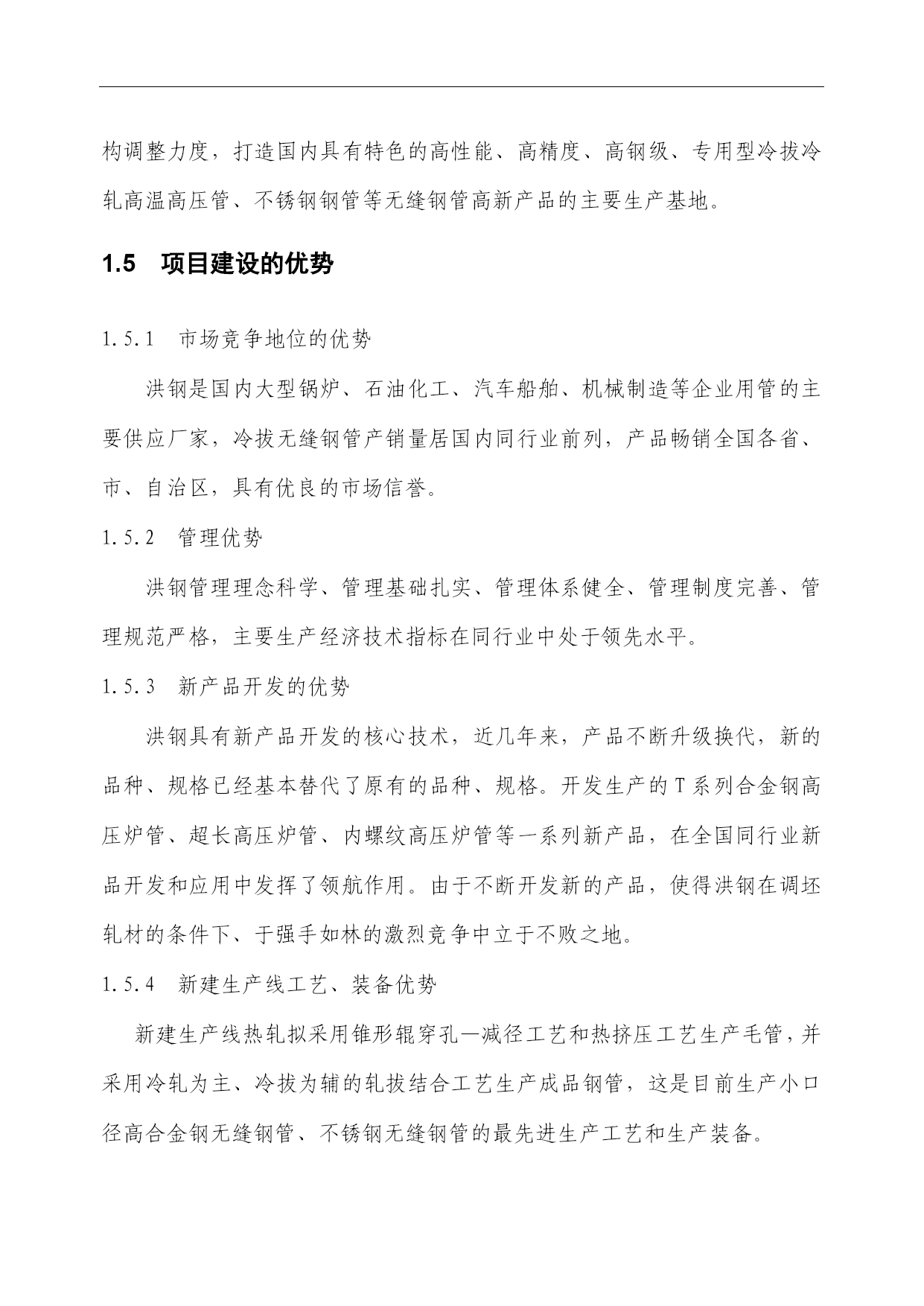 构调整力度，打造国内具有特色的高性能、高精度、高钢级、专用型冷拔冷轧高温高压管、不锈钢钢管等无缝钢管高新产品的主要生产基地。

1.5　项目建设的优势

1.5.1　市场竞争地位的优势

洪钢是国内大型锅炉、石油化工、汽车船舶、机械制造等企业用管的主要供应厂家，冷拔无缝钢管产销量居国内同行业前列，产品畅销全国各省、市、自治区，具有优良的市场信誉。

1.5.2　管理优势

洪钢管理理念科学、管理基础扎实、管理体系健全、管理制度完善、管理规范严格，主要生产经济技术指标在同行业中处于领先水平。

1.5.3　新产品开发的优势

洪钢具有新产品开发的核心技术，近几年来，产品不断升级换代，新的品种、规格已经基本替代了原有的品种、规格。开发生产的T系列合金钢高压炉管、超长高压炉管、内螺纹高压炉管等一系列新产品，在全国同行业新品开发和应用中发挥了领航作用。由于不断开发新的产品，使得洪钢在调坯轧材的条件下、于强手如林的激烈竞争中立于不败之地。

1.5.4　新建生产线工艺、装备优势

新建生产线热轧拟采用锥形辊穿孔—减径工艺和热挤压工艺生产毛管，并采用冷轧为主、冷拔为辅的轧拔结合工艺生产成品钢管，这是目前生产小口径高合金钢无缝钢管、不锈钢无缝钢管的最先进生产工艺和生产装备。